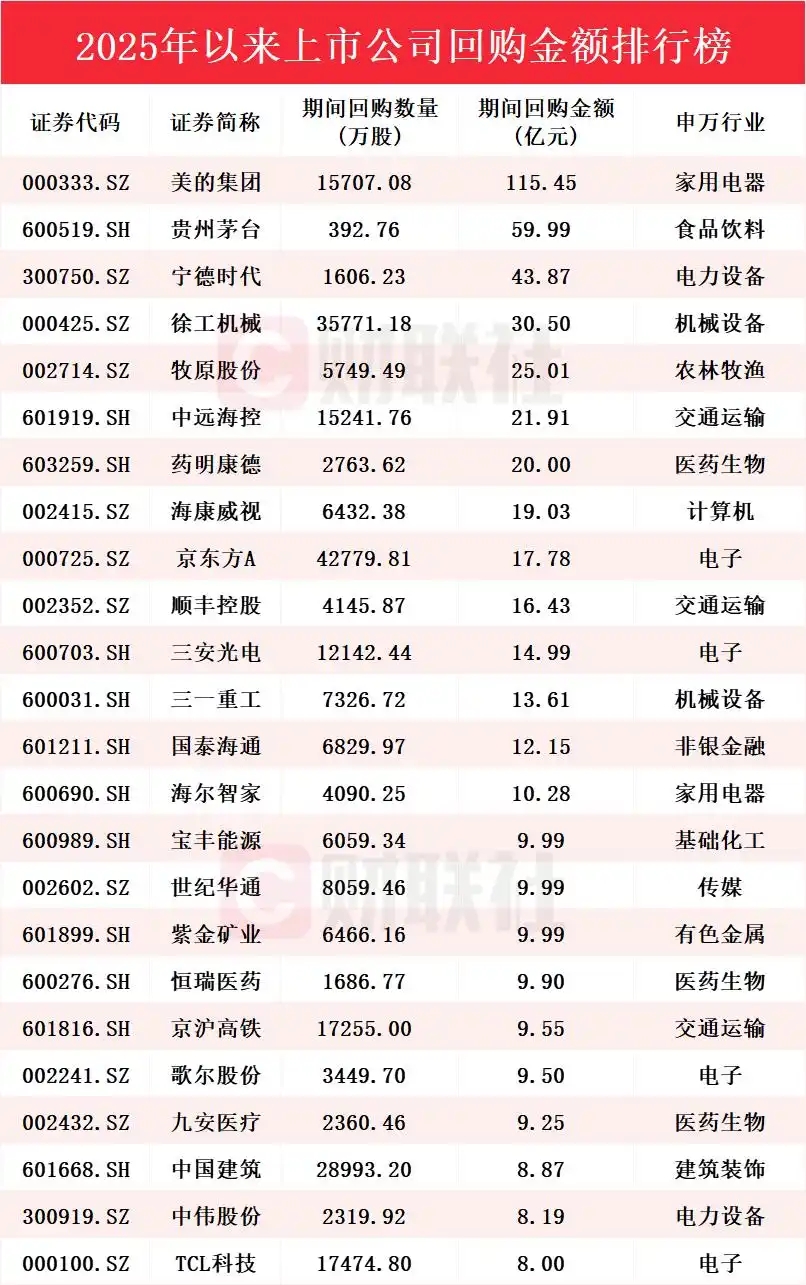 2025年以来上市公司回购金额排行榜

| 证券代码 | 证券简称 | 期间回购数量(万股) | 期间回购金额(亿元) | 申万行业 |
|---|---|---|---|---|
| 000333.SZ | 美的集团 | 15707.08 | 115.45 | 家用电器 |
| 600519.SH | 贵州茅台 | 392.76 | 59.99 | 食品饮料 |
| 300750.SZ | 宁德时代 | 1606.23 | 43.87 | 电力设备 |
| 000425.SZ | 徐工机械 | 35771.18 | 30.50 | 机械设备 |
| 002714.SZ | 牧原股份 | 5749.49 | 25.01 | 农林牧渔 |
| 601919.SH | 中远海控 | 15241.76 | 21.91 | 交通运输 |
| 603259.SH | 药明康德 | 2763.62 | 20.00 | 医药生物 |
| 002415.SZ | 海康威视 | 6432.38 | 19.03 | 计算机 |
| 000725.SZ | 京东方A | 42779.81 | 17.78 | 电子 |
| 002352.SZ | 顺丰控股 | 4145.87 | 16.43 | 交通运输 |
| 600703.SH | 三安光电 | 12142.44 | 14.99 | 电子 |
| 600031.SH | 三一重工 | 7326.72 | 13.61 | 机械设备 |
| 601211.SH | 国泰海通 | 6829.97 | 12.15 | 非银金融 |
| 600690.SH | 海尔智家 | 4090.25 | 10.28 | 家用电器 |
| 600989.SH | 宝丰能源 | 6059.34 | 9.99 | 基础化工 |
| 002602.SZ | 世纪华通 | 8059.46 | 9.99 | 传媒 |
| 601899.SH | 紫金矿业 | 6466.16 | 9.99 | 有色金属 |
| 600276.SH | 恒瑞医药 | 1686.77 | 9.90 | 医药生物 |
| 601816.SH | 京沪高铁 | 17255.00 | 9.55 | 交通运输 |
| 002241.SZ | 歌尔股份 | 3449.70 | 9.50 | 电子 |
| 002432.SZ | 九安医疗 | 2360.46 | 9.25 | 医药生物 |
| 601668.SH | 中国建筑 | 28993.20 | 8.87 | 建筑装饰 |
| 300919.SZ | 中伟股份 | 2319.92 | 8.19 | 电力设备 |
| 000100.SZ | TCL科技 | 17474.80 | 8.00 | 电子 |

财联社